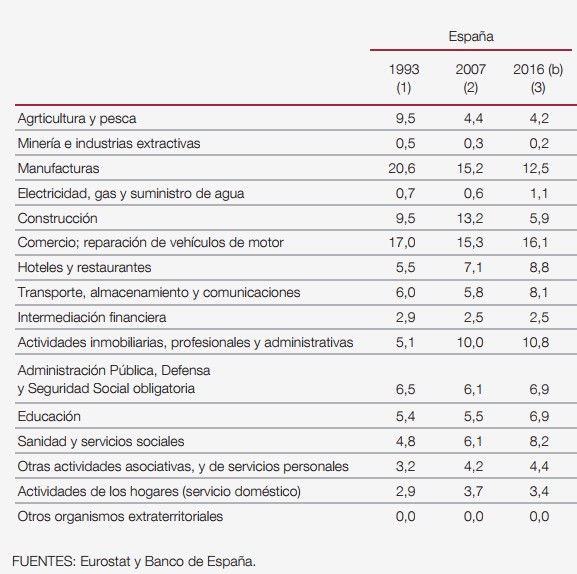 | | España | | |
|---|---|---|---|
| | 1993 (1) | 2007 (2) | 2016 (b) (3) |
| Agrticultura y pesca | 9,5 | 4,4 | 4,2 |
| Minería e industrias extractivas | 0,5 | 0,3 | 0,2 |
| Manufacturas | 20,6 | 15,2 | 12,5 |
| Electricidad, gas y suministro de agua | 0,7 | 0,6 | 1,1 |
| Construcción | 9,5 | 13,2 | 5,9 |
| Comercio; reparación de vehículos de motor | 17,0 | 15,3 | 16,1 |
| Hoteles y restaurantes | 5,5 | 7,1 | 8,8 |
| Transporte, almacenamiento y comunicaciones | 6,0 | 5,8 | 8,1 |
| Intermediación financiera | 2,9 | 2,5 | 2,5 |
| Actividades inmobiliarias, profesionales y administrativas | 5,1 | 10,0 | 10,8 |
| Administración Pública, Defensa y Seguridad Social obligatoria | 6,5 | 6,1 | 6,9 |
| Educación | 5,4 | 5,5 | 6,9 |
| Sanidad y servicios sociales | 4,8 | 6,1 | 8,2 |
| Otras actividades asociativas, y de servicios personales | 3,2 | 4,2 | 4,4 |
| Actividades de los hogares (servicio doméstico) | 2,9 | 3,7 | 3,4 |
| Otros organismos extraterritoriales | 0,0 | 0,0 | 0,0 |

FUENTES: Eurostat y Banco de España.